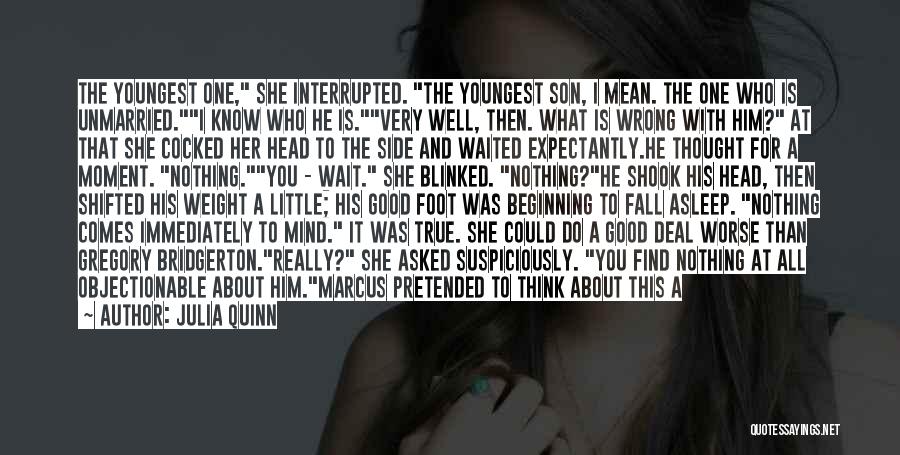 THE YOUNGEST ONE," SHE INTERRUPTED. "THE YOUNGEST SON, I MEAN. THE ONE WHO IS UNMARRIED.""I KNOW WHO HE IS.""VERY WELL, THEN. WHAT IS WRONG WITH HIM?" AT THAT SHE COCKED HER HEAD TO THE SIDE AND WAITED EXPECTANTLY.HE THOUGHT FOR A MOMENT. "NOTHING.""YOU - WAIT." SHE BLINKED. "NOTHING?"HE SHOOK HIS HEAD, THEN SHIFTED HIS WEIGHT A LITTLE; HIS GOOD FOOT WAS BEGINNING TO FALL ASLEEP. "NOTHING COMES IMMEDIATELY TO MIND." IT WAS TRUE. SHE COULD DO A GOOD DEAL WORSE THAN GREGORY BRIDGERTON."REALLY?" SHE ASKED SUSPICIOUSLY. "YOU FIND NOTHING AT ALL OBJECTIONABLE ABOUT HIM."MARCUS PRETENDED TO THINK ABOUT THIS A

~ AUTHOR: JULIA QUINN

QUOTESSAYINGS.NET